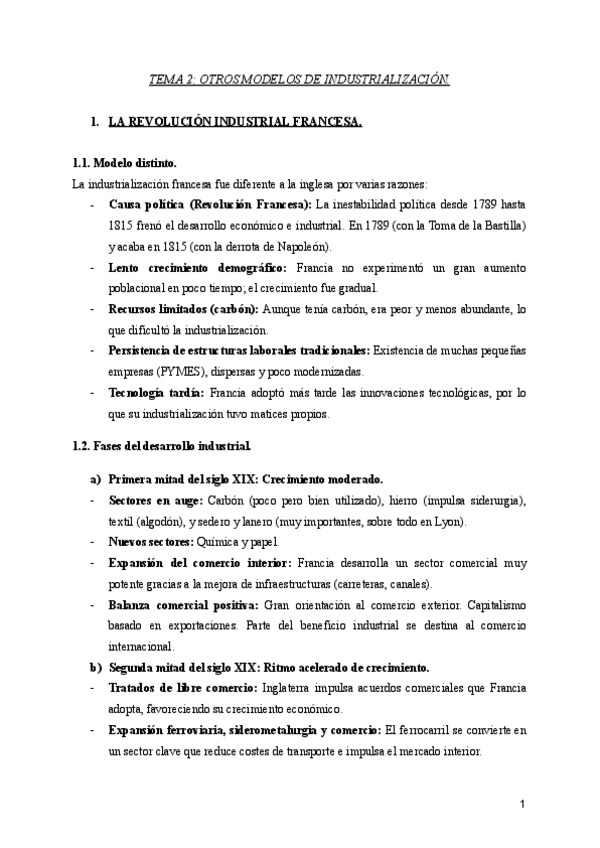 TEMA 2: OTROS MODELOS DE INDUSTRIALIZACIÓN.

1. LA REVOLUCIÓN INDUSTRIAL FRANCESA.

1.1. Modelo distinto.

La industrialización francesa fue diferente a la inglesa por varias razones:

- Causa política (Revolución Francesa): La inestabilidad política desde 1789 hasta 1815 frenó el desarrollo económico e industrial. En 1789 (con la Toma de la Bastilla) y acaba en 1815 (con la derrota de Napoleón).
- Lento crecimiento demográfico: Francia no experimentó un gran aumento poblacional en poco tiempo; el crecimiento fue gradual.
- Recursos limitados (carbón): Aunque tenía carbón, era peor y menos abundante, lo que dificultó la industrialización.
- Persistencia de estructuras laborales tradicionales: Existencia de muchas pequeñas empresas (PYMES), dispersas y poco modernizadas.
- Tecnología tardía: Francia adoptó más tarde las innovaciones tecnológicas, por lo que su industrialización tuvo matices propios.

1.2. Fases del desarrollo industrial.

a) Primera mitad del siglo XIX: Crecimiento moderado.
- Sectores en auge: Carbón (poco pero bien utilizado), hierro (impulsa siderurgia), textil (algodón), y sedero y lanero (muy importantes, sobre todo en Lyon).
- Nuevos sectores: Química y papel.
- Expansión del comercio interior: Francia desarrolla un sector comercial muy potente gracias a la mejora de infraestructuras (carreteras, canales).
- Balanza comercial positiva: Gran orientación al comercio exterior. Capitalismo basado en exportaciones. Parte del beneficio industrial se destina al comercio internacional.

b) Segunda mitad del siglo XIX: Ritmo acelerado de crecimiento.
- Tratados de libre comercio: Inglaterra impulsa acuerdos comerciales que Francia adopta, favoreciendo su crecimiento económico.
- Expansión ferroviaria, siderometalurgia y comercio: El ferrocarril se convierte en un sector clave que reduce costes de transporte e impulsa el mercado interior.

1